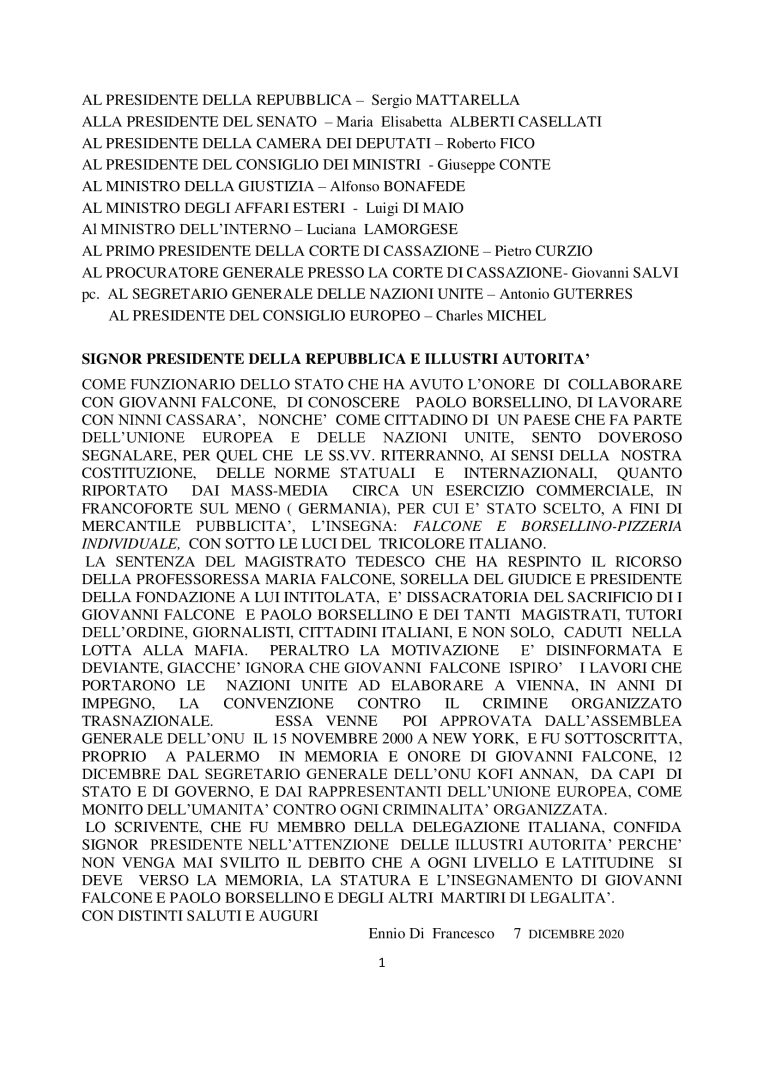 AL PRESIDENTE DELLA REPUBBLICA – Sergio MATTARELLA
ALLA PRESIDENTE DEL SENATO – Maria Elisabetta ALBERTI CASELLATI
AL PRESIDENTE DELLA CAMERA DEI DEPUTATI – Roberto FICO
AL PRESIDENTE DEL CONSIGLIO DEI MINISTRI - Giuseppe CONTE
AL MINISTRO DELLA GIUSTIZIA – Alfonso BONAFEDE
AL MINISTRO DEGLI AFFARI ESTERI - Luigi DI MAIO
Al MINISTRO DELL'INTERNO – Luciana LAMORGESE
AL PRIMO PRESIDENTE DELLA CORTE DI CASSAZIONE – Pietro CURZIO
AL PROCURATORE GENERALE PRESSO LA CORTE DI CASSAZIONE- Giovanni SALVI
pc. AL SEGRETARIO GENERALE DELLE NAZIONI UNITE – Antonio GUTERRES
AL PRESIDENTE DEL CONSIGLIO EUROPEO – Charles MICHEL

SIGNOR PRESIDENTE DELLA REPUBBLICA E ILLUSTRI AUTORITA'

COME FUNZIONARIO DELLO STATO CHE HA AVUTO L'ONORE DI COLLABORARE CON GIOVANNI FALCONE, DI CONOSCERE PAOLO BORSELLINO, DI LAVORARE CON NINNI CASSARA', NONCHE' COME CITTADINO DI UN PAESE CHE FA PARTE DELL'UNIONE EUROPEA E DELLE NAZIONI UNITE, SENTO DOVEROSO SEGNALARE, PER QUEL CHE LE SS.VV. RITERRANNO, AI SENSI DELLA NOSTRA COSTITUZIONE, DELLE NORME STATUALI E INTERNAZIONALI, QUANTO RIPORTATO DAI MASS-MEDIA CIRCA UN ESERCIZIO COMMERCIALE, IN FRANCOFORTE SUL MENO ( GERMANIA), PER CUI E' STATO SCELTO, A FINI DI MERCANTILE PUBBLICITA', L'INSEGNA: FALCONE E BORSELLINO-PIZZERIA INDIVIDUALE, CON SOTTO LE LUCI DEL TRICOLORE ITALIANO.
LA SENTENZA DEL MAGISTRATO TEDESCO CHE HA RESPINTO IL RICORSO DELLA PROFESSORESSA MARIA FALCONE, SORELLA DEL GIUDICE E PRESIDENTE DELLA FONDAZIONE A LUI INTITOLATA, E' DISSACRATORIA DEL SACRIFICIO DI I GIOVANNI FALCONE E PAOLO BORSELLINO E DEI TANTI MAGISTRATI, TUTORI DELL'ORDINE, GIORNALISTI, CITTADINI ITALIANI, E NON SOLO, CADUTI NELLA LOTTA ALLA MAFIA. PERALTRO LA MOTIVAZIONE E' DISINFORMATA E DEVIANTE, GIACCHE' IGNORA CHE GIOVANNI FALCONE ISPIRO' I LAVORI CHE PORTARONO LE NAZIONI UNITE AD ELABORARE A VIENNA, IN ANNI DI IMPEGNO, LA CONVENZIONE CONTRO IL CRIMINE ORGANIZZATO TRASNAZIONALE. ESSA VENNE POI APPROVATA DALL'ASSEMBLEA GENERALE DELL'ONU IL 15 NOVEMBRE 2000 A NEW YORK, E FU SOTTOSCRITTA, PROPRIO A PALERMO IN MEMORIA E ONORE DI GIOVANNI FALCONE, 12 DICEMBRE DAL SEGRETARIO GENERALE DELL'ONU KOFI ANNAN, DA CAPI DI STATO E DI GOVERNO, E DAI RAPPRESENTANTI DELL'UNIONE EUROPEA, COME MONITO DELL'UMANITA' CONTRO OGNI CRIMINALITA' ORGANIZZATA.
LO SCRIVENTE, CHE FU MEMBRO DELLA DELEGAZIONE ITALIANA, CONFIDA SIGNOR PRESIDENTE NELL'ATTENZIONE DELLE ILLUSTRI AUTORITA' PERCHE' NON VENGA MAI SVILITO IL DEBITO CHE A OGNI LIVELLO E LATITUDINE SI DEVE VERSO LA MEMORIA, LA STATURA E L'INSEGNAMENTO DI GIOVANNI FALCONE E PAOLO BORSELLINO E DEGLI ALTRI MARTIRI DI LEGALITA'.
CON DISTINTI SALUTI E AUGURI

Ennio Di Francesco 7 DICEMBRE 2020

1